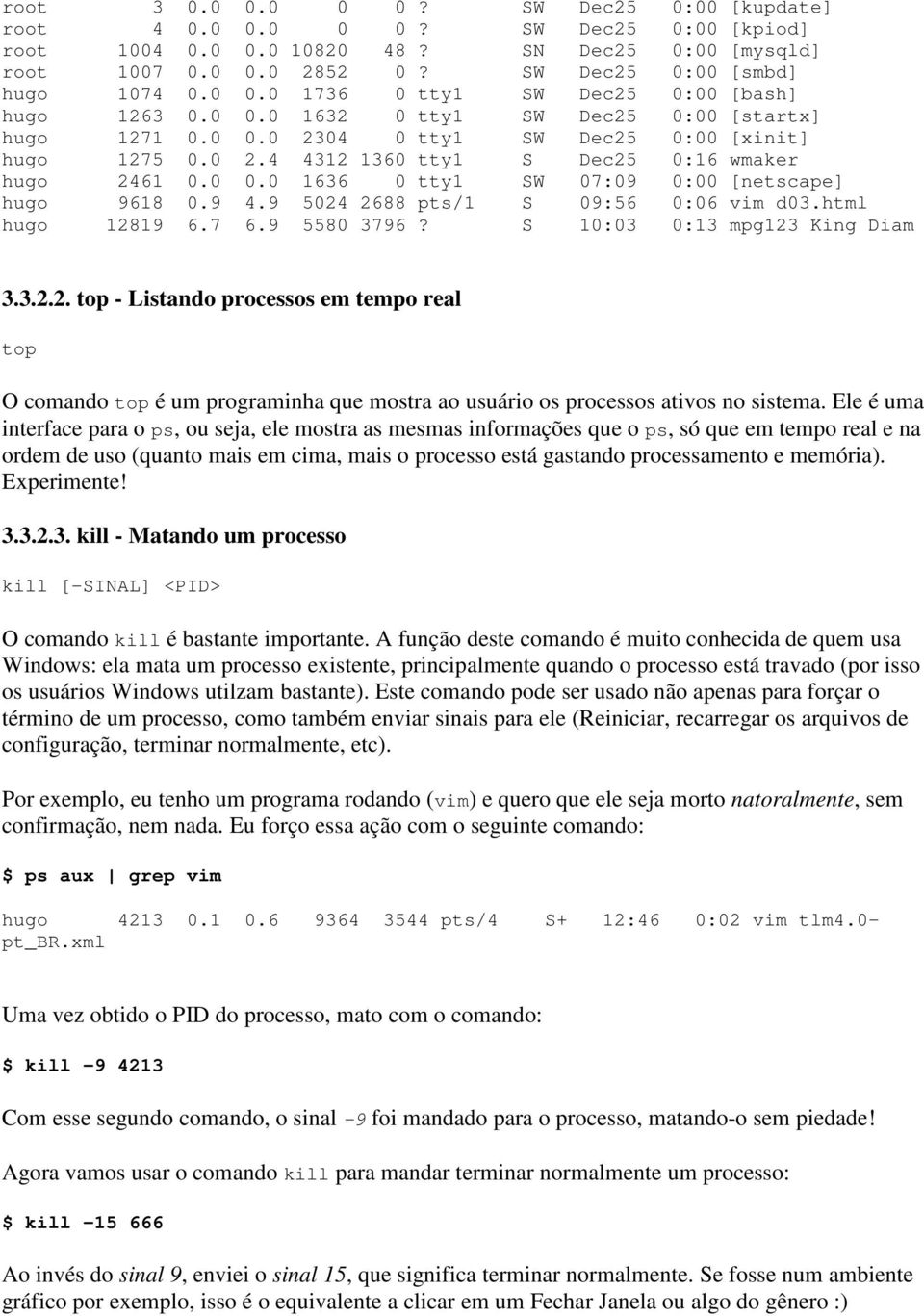 root 3 0.0 0.0 0 0 ? SW Dec25 0:00 [kupdate]
root 4 0.0 0.0 0 0 ? SW Dec25 0:00 [kpiod]
root 1004 0.0 0.0 10820 48 ? SN Dec25 0:00 [mysqld]
root 1007 0.0 0.0 2852 0 ? SW Dec25 0:00 [smbd]
hugo 1074 0.0 0.0 1736 0 tty1 SW Dec25 0:00 [bash]
hugo 1263 0.0 0.0 1632 0 tty1 SW Dec25 0:00 [startx]
hugo 1271 0.0 0.0 2304 0 tty1 SW Dec25 0:00 [xinit]
hugo 1275 0.0 2.4 4312 1360 tty1 S Dec25 0:16 wmaker
hugo 2461 0.0 0.0 1636 0 tty1 SW 07:09 0:00 [netscape]
hugo 9618 0.9 4.9 5024 2688 pts/1 S 09:56 0:06 vim d03.html
hugo 12819 6.7 6.9 5580 3796 ? S 10:03 0:13 mpg123 King Diam

3.3.2.2. top - Listando processos em tempo real

top

O comando top é um programinha que mostra ao usuário os processos ativos no sistema. Ele é uma interface para o ps, ou seja, ele mostra as mesmas informações que o ps, só que em tempo real e na ordem de uso (quanto mais em cima, mais o processo está gastando processamento e memória). Experimente!

3.3.2.3. kill - Matando um processo

kill [-SINAL] <PID>

O comando kill é bastante importante. A função deste comando é muito conhecida de quem usa Windows: ela mata um processo existente, principalmente quando o processo está travado (por isso os usuários Windows utilzam bastante). Este comando pode ser usado não apenas para forçar o término de um processo, como também enviar sinais para ele (Reiniciar, recarregar os arquivos de configuração, terminar normalmente, etc).

Por exemplo, eu tenho um programa rodando (vim) e quero que ele seja morto natoralmente, sem confirmação, nem nada. Eu forço essa ação com o seguinte comando:

$ ps aux | grep vim

hugo 4213 0.1 0.6 9364 3544 pts/4 S+ 12:46 0:02 vim tlm4.0-pt_BR.xml

Uma vez obtido o PID do processo, mato com o comando:

$ kill -9 4213

Com esse segundo comando, o sinal -9 foi mandado para o processo, matando-o sem piedade!

Agora vamos usar o comando kill para mandar terminar normalmente um processo:

$ kill -15 666

Ao invés do sinal 9, enviei o sinal 15, que significa terminar normalmente. Se fosse num ambiente gráfico por exemplo, isso é o equivalente a clicar em um Fechar Janela ou algo do gênero :)